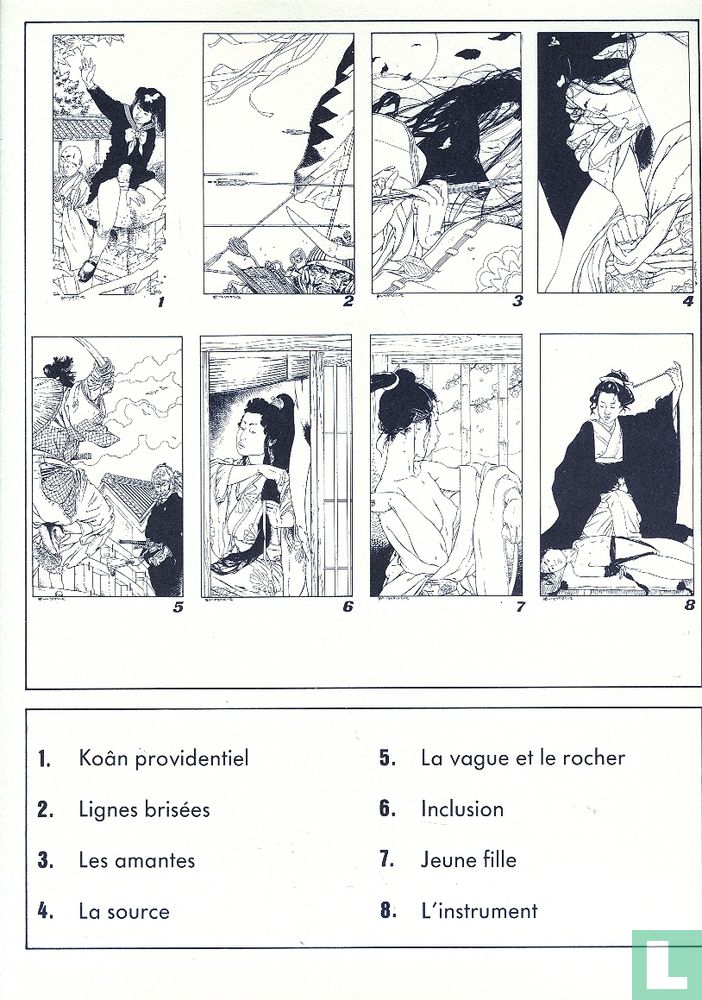 1 2 3 4

5 6 7 8

1. Koân providentiel
2. Lignes brisées
3. Les amantes
4. La source
5. La vague et le rocher
6. Inclusion
7. Jeune fille
8. L'instrument